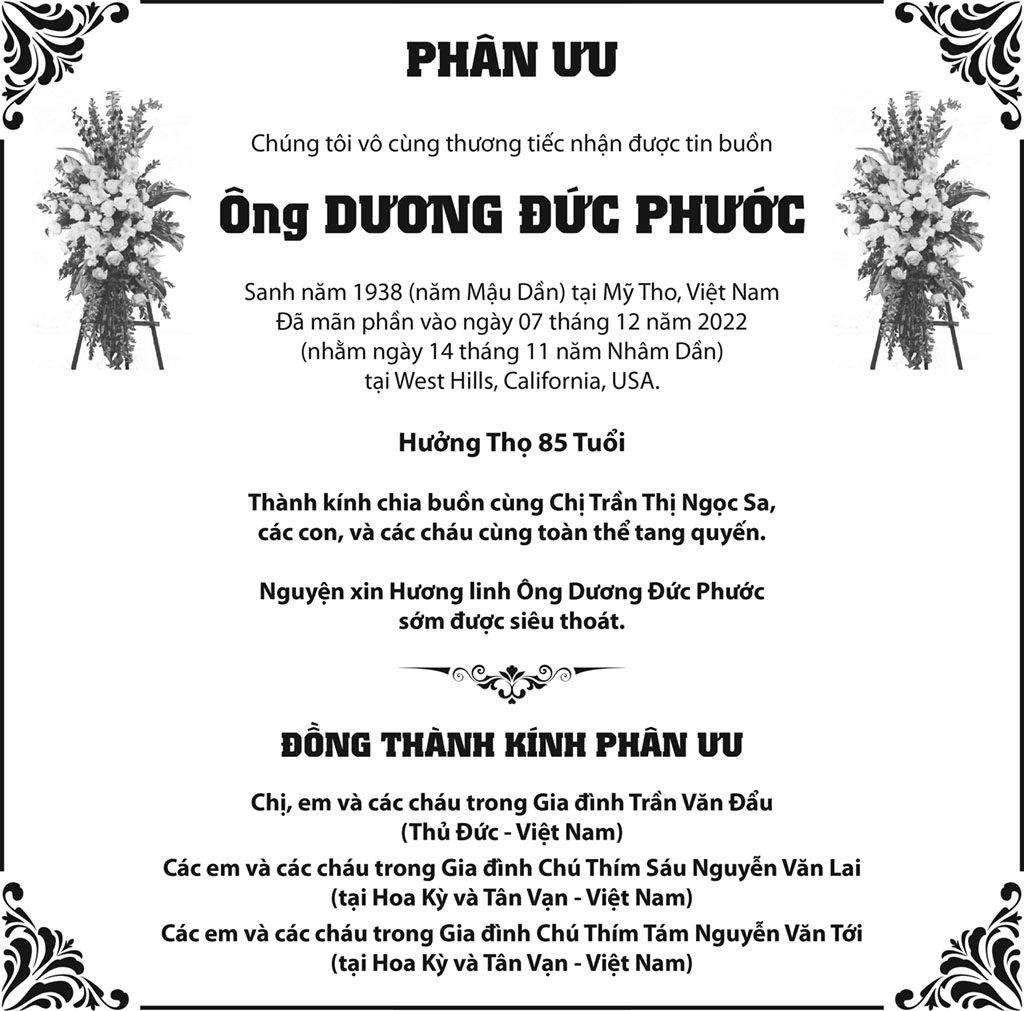 PHÂN ƯU

Chúng tôi vô cùng thương tiếc nhận được tin buồn

Ông DƯƠNG ĐỨC PHƯỚC

Sanh năm 1938 (năm Mậu Dần) tại Mỹ Tho, Việt Nam
Đã mãn phần vào ngày 07 tháng 12 năm 2022
(nhằm ngày 14 tháng 11 năm Nhâm Dần)
tại West Hills, California, USA.

Hưởng Thọ 85 Tuổi

Thành kính chia buồn cùng Chị Trần Thị Ngọc Sa,
các con, và các cháu cùng toàn thể tang quyến.

Nguyện xin Hương linh Ông Dương Đức Phước
sớm được siêu thoát.

ĐỒNG THÀNH KÍNH PHÂN ƯU

Chị, em và các cháu trong Gia đình Trần Văn Đẩu
(Thủ Đức - Việt Nam)

Các em và các cháu trong Gia đình Chú Thím Sáu Nguyễn Văn Lai
(tại Hoa Kỳ và Tân Vạn - Việt Nam)

Các em và các cháu trong Gia đình Chú Thím Tám Nguyễn Văn Tới
(tại Hoa Kỳ và Tân Vạn - Việt Nam)